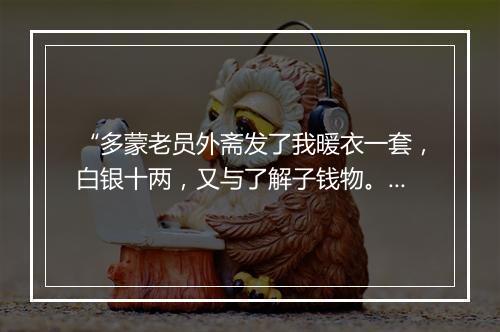 “多蒙老员外斋发了我暖衣一套，白银十两，又与了解子钱物。...